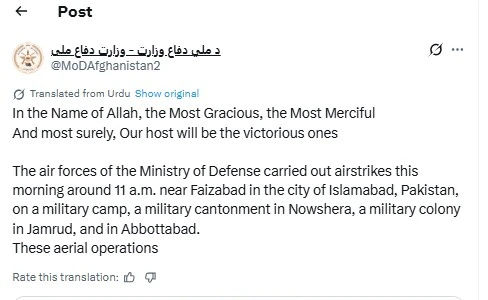 Post

د ملي دفاع وزارت - وزارت دفاع ملی
@MoDAfghanistan2

Translated from Urdu Show original

In the Name of Allah, the Most Gracious, the Most Merciful
And most surely, Our host will be the victorious ones

The air forces of the Ministry of Defense carried out airstrikes this morning around 11 a.m. near Faizabad in the city of Islamabad, Pakistan, on a military camp, a military cantonment in Nowshera, a military colony in Jamrud, and in Abbottabad.
These aerial operations

Rate this translation: